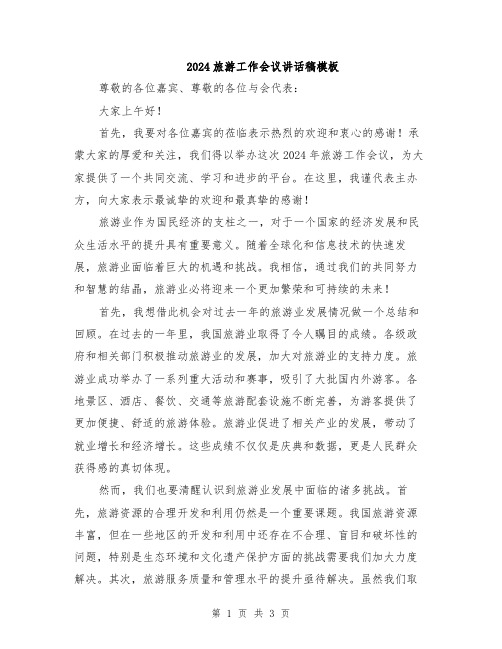 2024旅游工作会议讲话稿模板

尊敬的各位嘉宾、尊敬的各位与会代表：

大家上午好！

首先，我要对各位嘉宾的莅临表示热烈的欢迎和衷心的感谢！承蒙大家的厚爱和关注，我们得以举办这次2024年旅游工作会议，为大家提供了一个共同交流、学习和进步的平台。在这里，我谨代表主办方，向大家表示最诚挚的欢迎和最真挚的感谢！

旅游业作为国民经济的支柱之一，对于一个国家的经济发展和民众生活水平的提升具有重要意义。随着全球化和信息技术的快速发展，旅游业面临着巨大的机遇和挑战。我相信，通过我们的共同努力和智慧的结晶，旅游业必将迎来一个更加繁荣和可持续的未来！

首先，我想借此机会对过去一年的旅游业发展情况做一个总结和回顾。在过去的一年里，我国旅游业取得了令人瞩目的成绩。各级政府和相关部门积极推动旅游业的发展，加大对旅游业的支持力度。旅游业成功举办了一系列重大活动和赛事，吸引了大批国内外游客。各地景区、酒店、餐饮、交通等旅游配套设施不断完善，为游客提供了更加便捷、舒适的旅游体验。旅游业促进了相关产业的发展，带动了就业增长和经济增长。这些成绩不仅仅是庆典和数据，更是人民群众获得感的真切体现。

然而，我们也要清醒认识到旅游业发展中面临的诸多挑战。首先，旅游资源的合理开发和利用仍然是一个重要课题。我国旅游资源丰富，但在一些地区的开发和利用中还存在不合理、盲目和破坏性的问题，特别是生态环境和文化遗产保护方面的挑战需要我们加大力度解决。其次，旅游服务质量和管理水平的提升亟待解决。虽然我们取

第 1 页 共 3 页